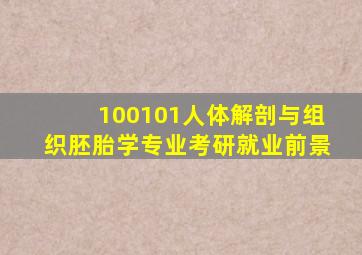 100101人体解剖与组织胚胎学专业考研就业前景